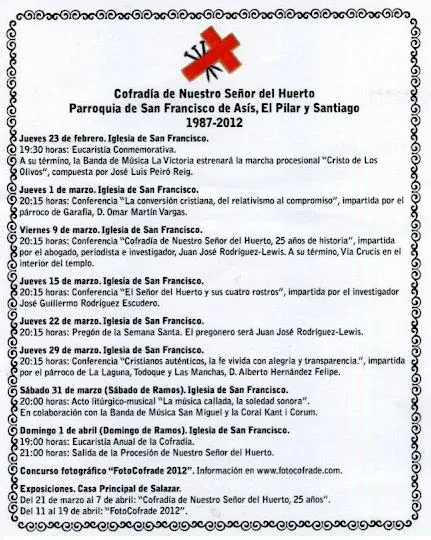 Cofradía de Nuestro Señor del Huerto
Parroquia de San Francisco de Asís, El Pilar y Santiago
1987-2012

Jueves 23 de febrero. Iglesia de San Francisco.
19:30 horas: Eucaristía Conmemorativa.
A su término, la Banda de Música La Victoria estrenará la marcha procesional "Cristo de Los Olivos", compuesta por José Luis Peiró Reig.

Jueves 1 de marzo. Iglesia de San Francisco.
20:15 horas: Conferencia "La conversión cristiana, del relativismo al compromiso", impartida por el párroco de Garafía, D. Omar Martín Vargas.

Viernes 9 de marzo. Iglesia de San Francisco.
20:15 horas: Conferencia "Cofradía de Nuestro Señor del Huerto, 25 años de historia", impartida por el abogado, periodista e investigador, Juan José Rodríguez-Lewis. A su término, Vía Crucis en el interior del templo.

Jueves 15 de marzo. Iglesia de San Francisco.
20:15 horas: Conferencia "El Señor del Huerto y sus cuatro rostros", impartida por el investigador José Guillermo Rodríguez Escudero.

Jueves 22 de marzo. Iglesia de San Francisco.
20:15 horas: Pregón de la Semana Santa. El pregonero será Juan José Rodríguez-Lewis.

Jueves 29 de marzo. Iglesia de San Francisco.
20:15 horas: Conferencia "Cristianos auténticos, la fe vivida con alegría y transparencia.", impartida por el párroco de La Laguna, Todoque y Las Manchas, D. Alberto Hernández Felipe.

Sábado 31 de marzo (Sábado de Ramos). Iglesia de San Francisco.
20:00 horas: Acto litúrgico-musical "La música callada, la soledad sonora".
En colaboración con la Banda de Música San Miguel y la Coral Kant i Corum.

Domingo 1 de abril (Domingo de Ramos). Iglesia de San Francisco.
19:00 horas: Eucaristía Anual de la Cofradía.
21:00 horas: Salida de la Procesión de Nuestro Señor del Huerto.

Concurso fotográfico "FotoCofrade 2012". Información en www.fotocofrade.com.

Exposiciones. Casa Principal de Salazar.
Del 21 de marzo al 7 de abril: "Cofradía de Nuestro Señor del Huerto, 25 años".
Del 11 al 19 de abril: "FotoCofrade 2012".